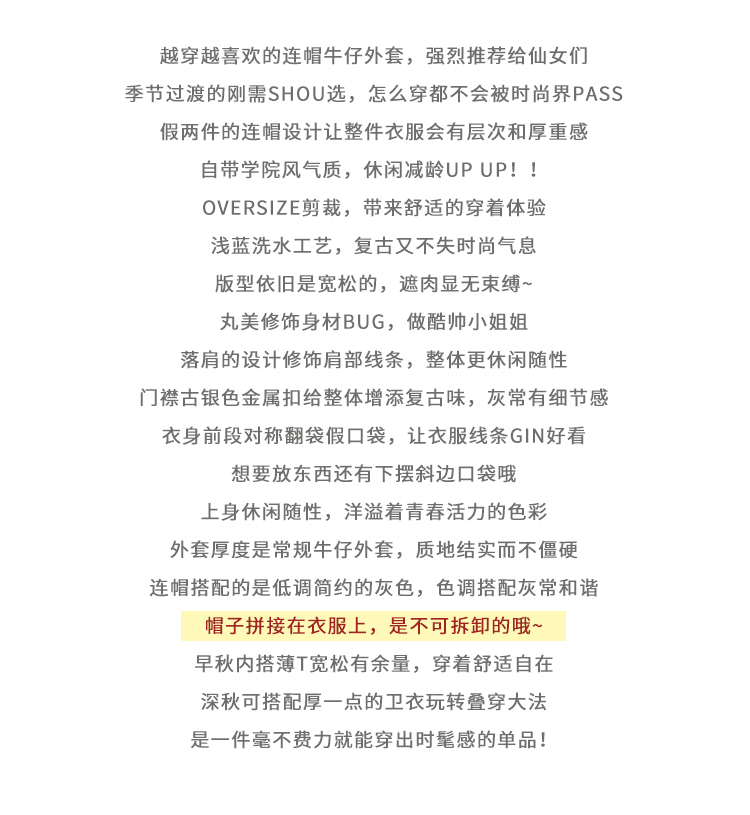 越穿越喜欢的连帽牛仔外套，强烈推荐给仙女们
季节过渡的刚需SHOU选，怎么穿都不会被时尚界PASS
假两件的连帽设计让整件衣服会有层次和厚重感
自带学院风气质，休闲减龄UP UP！！
OVERSIZE剪裁，带来舒适的穿着体验
浅蓝洗水工艺，复古又不失时尚气息
版型依旧是宽松的，遮肉显无束缚~
丸美修饰身材BUG，做酷帅小姐姐
落肩的设计修饰肩部线条，整体更休闲随性
门襟古银色金属扣给整体增添复古味，灰常有细节感
衣身前段对称翻袋假口袋，让衣服线条GIN好看
想要放东西还有下摆斜边口袋哦
上身休闲随性，洋溢着青春活力的色彩
外套厚度是常规牛仔外套，质地结实而不僵硬
连帽搭配的是低调简约的灰色，色调搭配灰常和谐
帽子拼接在衣服上，是不可拆卸的哦~
早秋内搭薄T宽松有余量，穿着舒适自在
深秋可搭配厚一点的卫衣玩转叠穿大法
是一件毫不费力就能穿出时髦感的单品！